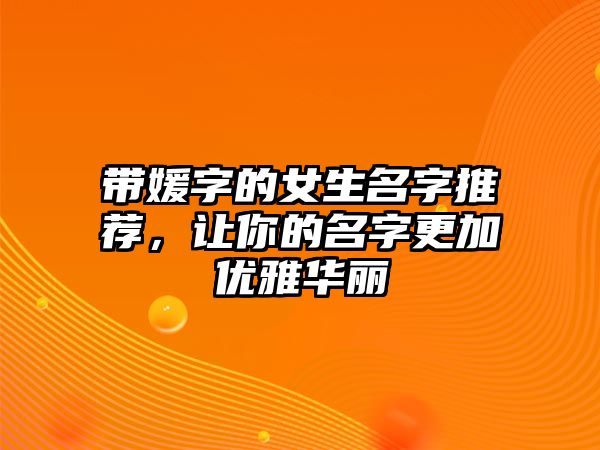 带媛字的女生名字推荐，让你的名字更加优雅华丽